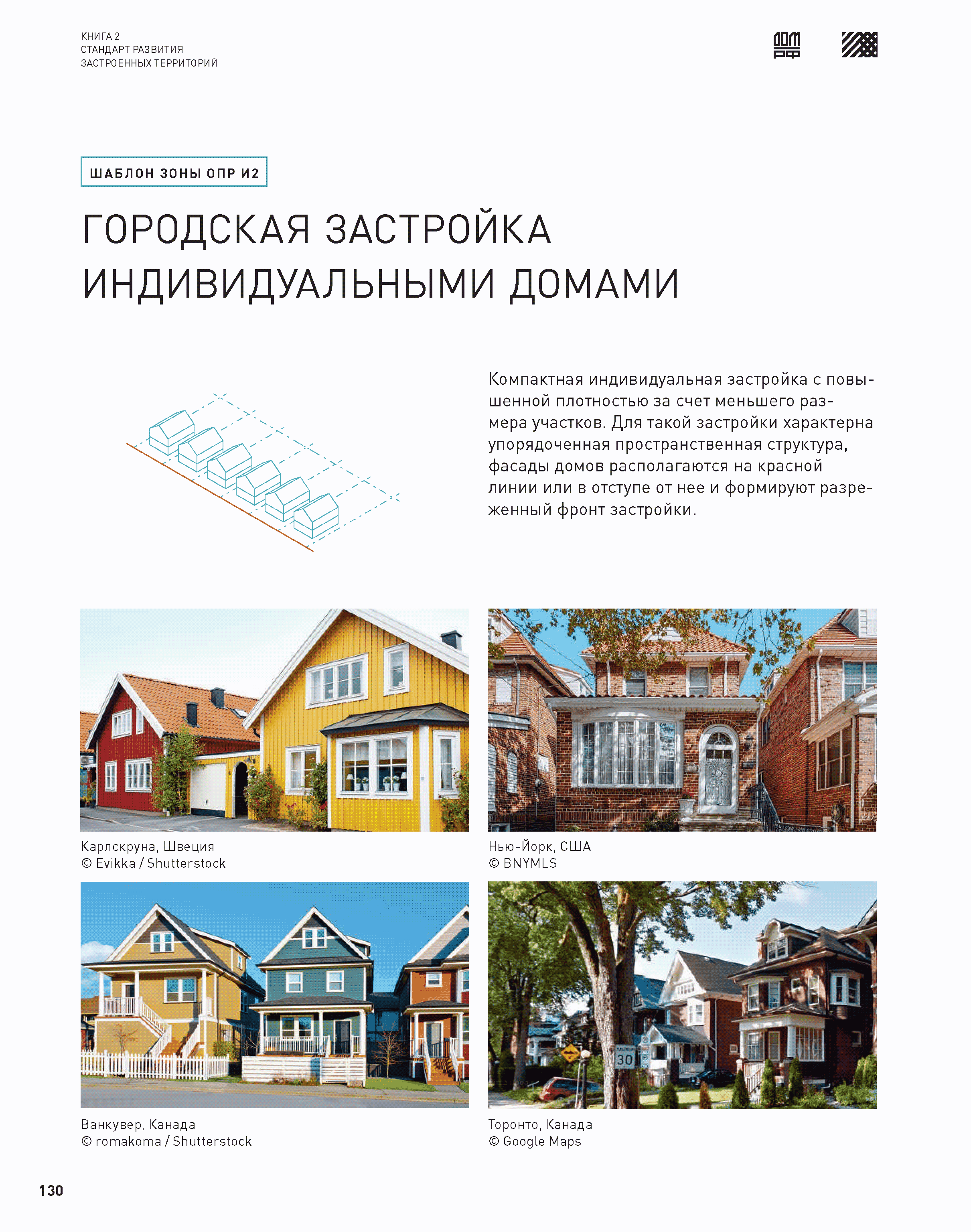 КНИГА 2
СТАНДАРТ РАЗВИТИЯ
ЗАСТРОЕННЫХ ТЕРРИТОРИЙ

ДОМ РФ

ШАБЛОН ЗОНЫ ОПР И2

ГОРОДСКАЯ ЗАСТРОЙКА ИНДИВИДУАЛЬНЫМИ ДОМАМИ

Компактная индивидуальная застройка с повышенной плотностью за счет меньшего размера участков. Для такой застройки характерна упорядоченная пространственная структура, фасады домов располагаются на красной линии или в отступе от нее и формируют разреженный фронт застройки.

Карлскруна, Швеция
© Evikka / Shutterstock

Нью-Йорк, США
© BNYMLS

Ванкувер, Канада
© romakoma / Shutterstock

Торонто, Канада
© Google Maps

130